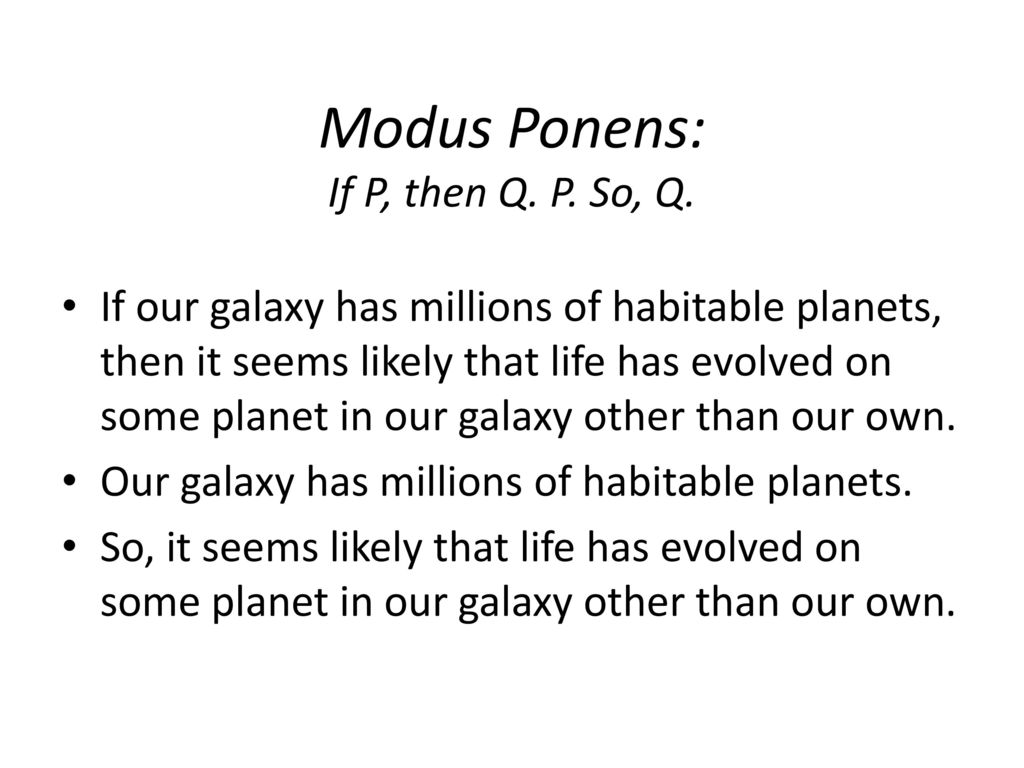 Modus Ponens:
If P, then Q. P. So, Q.

• If our galaxy has millions of habitable planets, then it seems likely that life has evolved on some planet in our galaxy other than our own.
• Our galaxy has millions of habitable planets.
• So, it seems likely that life has evolved on some planet in our galaxy other than our own.